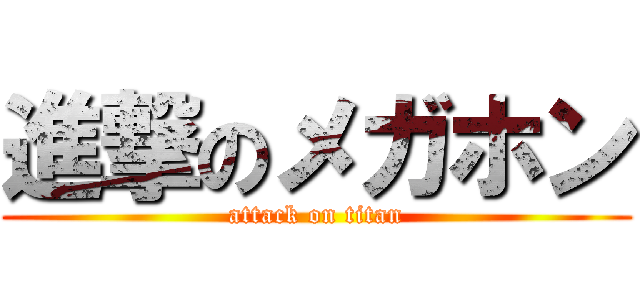 進撃のメガホン
attack on titan